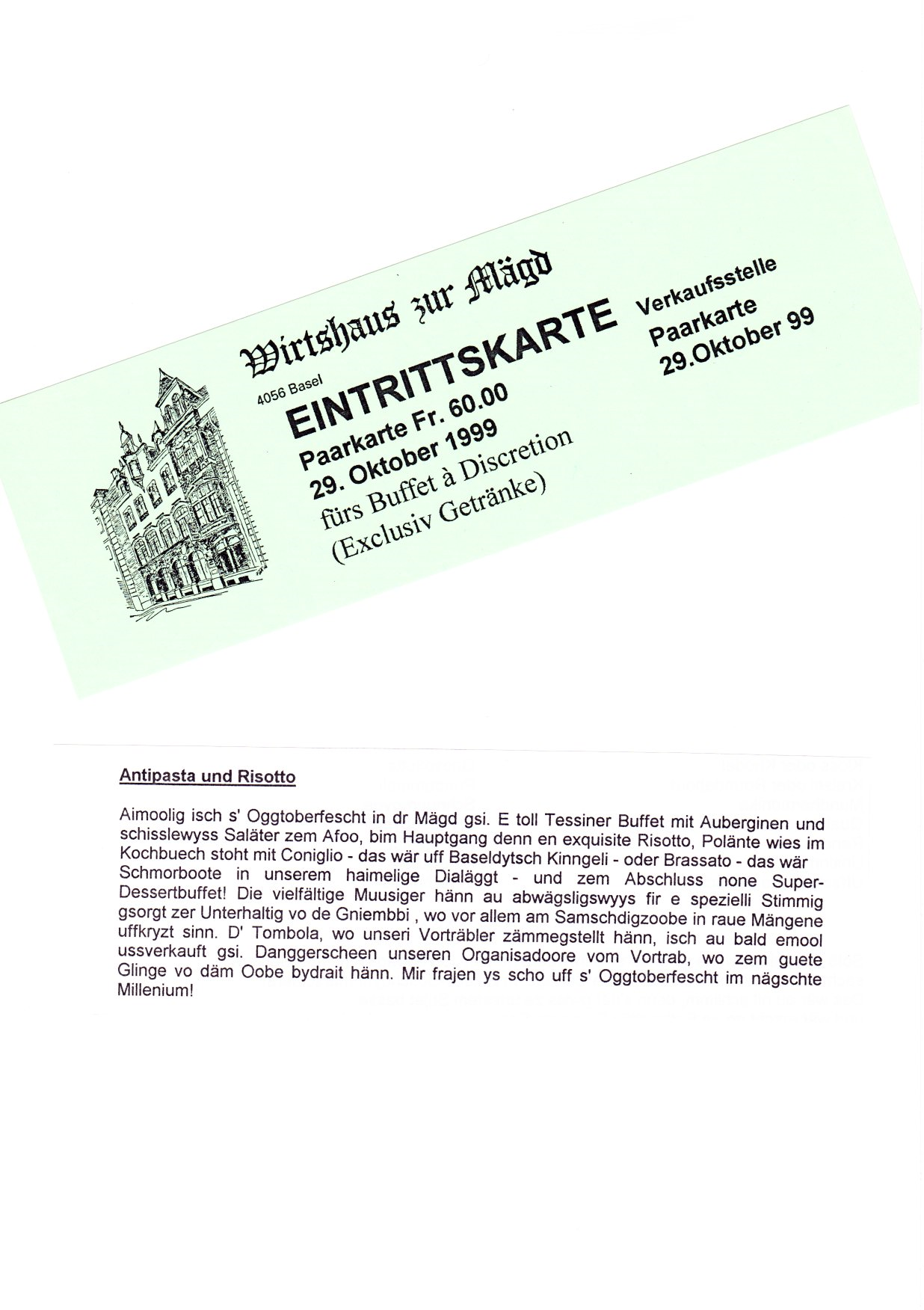 Wirtshaus zur Mägd

4056 Basel

EINTRITTSKARTE
Paarkarte Fr. 60.00
29. Oktober 1999
fürs Buffet à Discretion
(Exclusiv Getränke)

Verkaufsstelle
Paarkarte
29.Oktober 99

Antipasta und Risotto

Aimoolig isch s' Oggtoberfescht in dr Mägd gsi. E toll Tessiner Buffet mit Auberginen und schisslewyss Saläter zem Afoo, bim Hauptgang denn en exquisite Risotto, Polänte wies im Kochbuech stoht mit Coniglio - das wär uff Baseldytsch Kinngeli - oder Brassato - das wär Schmorboote in unserem haimelige Dialäggt - und zem Abschluss none Super-Dessertbuffet! Die vielfältige Muusiger hänn au abwägsligswyys fir e spezielli Stimmig gsorgt zer Unterhaltig vo de Gniembbi , wo vor allem am Samschdigzoobe in raue Mängene uffkryzt sinn. D' Tombola, wo unseri Vorträbler zämmegstellt hänn, isch au bald emool ussverkauft gsi. Danggerscheen unseren Organisadoore vom Vortrab, wo zem guete Glinge vo däm Oobe bydrait hänn. Mir frajen ys scho uff s' Oggtoberfescht im nägschte Millenium!